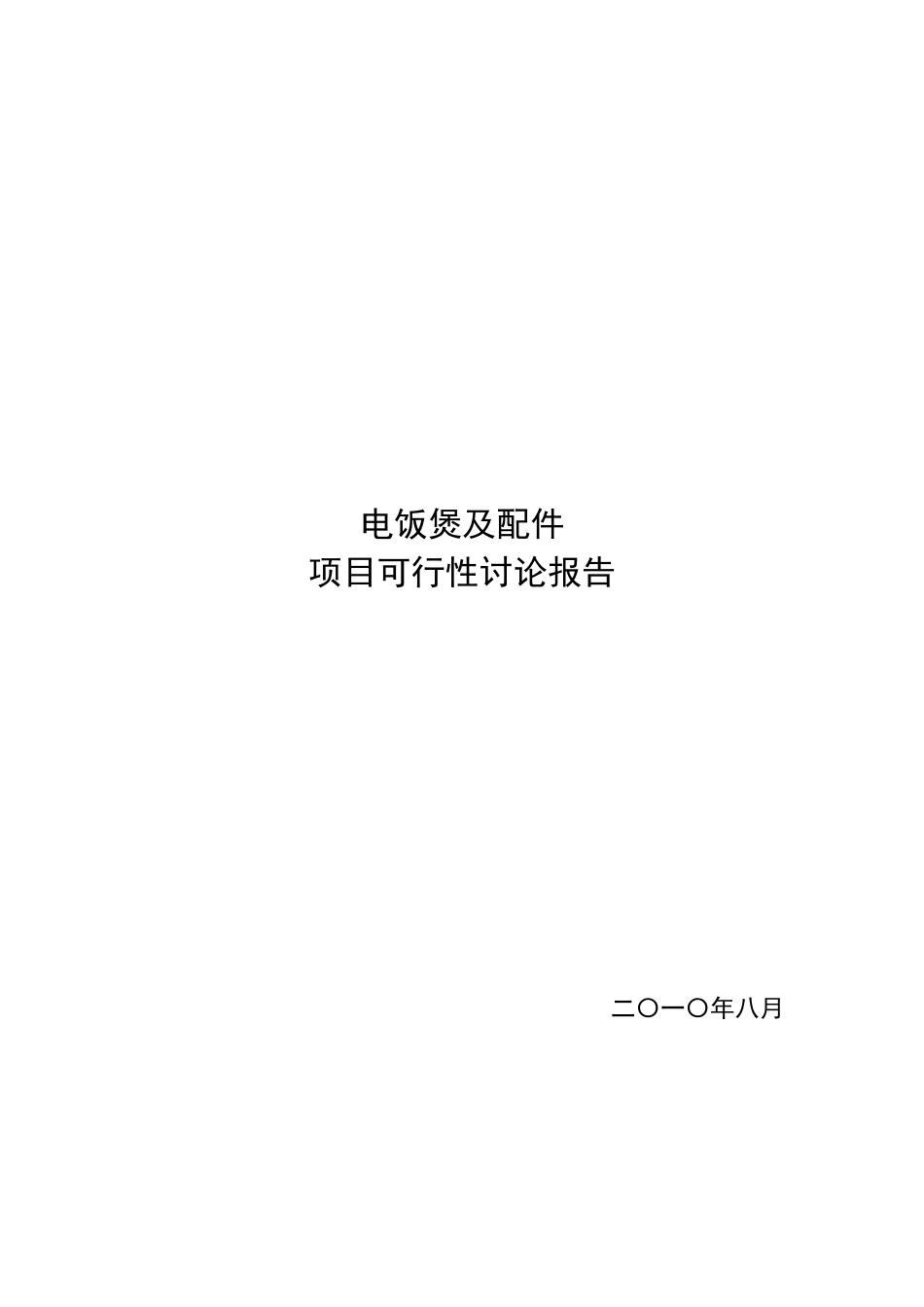 电饭煲及配件
项目可行性讨论报告

二〇一〇年八月